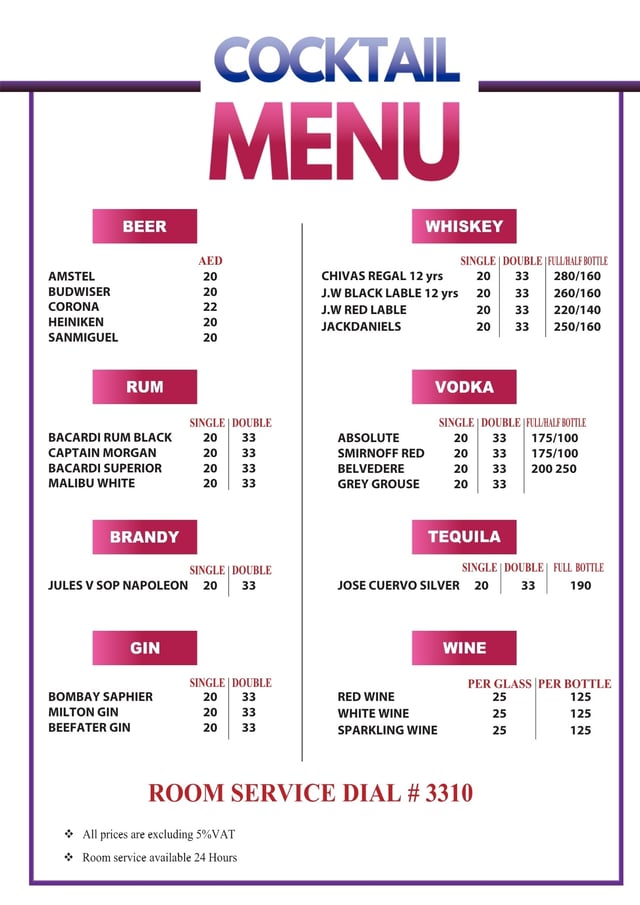 COCKTAIL
MENU

BEER

| | AED |
|---|---|
| AMSTEL | 20 |
| BUDWISER | 20 |
| CORONA | 22 |
| HEINIKEN | 20 |
| SANMIGUEL | 20 |

RUM

| | SINGLE | DOUBLE |
|---|---|---|
| BACARDI RUM BLACK | 20 | 33 |
| CAPTAIN MORGAN | 20 | 33 |
| BACARDI SUPERIOR | 20 | 33 |
| MALIBU WHITE | 20 | 33 |

BRANDY

| | SINGLE | DOUBLE |
|---|---|---|
| JULES V SOP NAPOLEON | 20 | 33 |

GIN

| | SINGLE | DOUBLE |
|---|---|---|
| BOMBAY SAPHIER | 20 | 33 |
| MILTON GIN | 20 | 33 |
| BEEFATER GIN | 20 | 33 |

WHISKEY

| | SINGLE | DOUBLE | FULL/HALF BOTTLE |
|---|---|---|---|
| CHIVAS REGAL 12 yrs | 20 | 33 | 280/160 |
| J.W BLACK LABLE 12 yrs | 20 | 33 | 260/160 |
| J.W RED LABLE | 20 | 33 | 220/140 |
| JACKDANIELS | 20 | 33 | 250/160 |

VODKA

| | SINGLE | DOUBLE | FULL/HALF BOTTLE |
|---|---|---|---|
| ABSOLUTE | 20 | 33 | 175/100 |
| SMIRNOFF RED | 20 | 33 | 175/100 |
| BELVEDERE | 20 | 33 | 200 250 |
| GREY GROUSE | 20 | 33 | |

TEQUILA

| | SINGLE | DOUBLE | FULL BOTTLE |
|---|---|---|---|
| JOSE CUERVO SILVER | 20 | 33 | 190 |

WINE

| | PER GLASS | PER BOTTLE |
|---|---|---|
| RED WINE | 25 | 125 |
| WHITE WINE | 25 | 125 |
| SPARKLING WINE | 25 | 125 |

ROOM SERVICE DIAL # 3310

❖ All prices are excluding 5%VAT
❖ Room service available 24 Hours